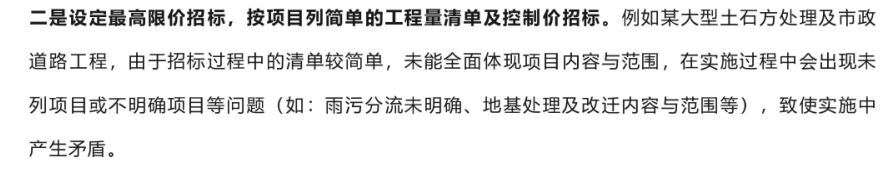 二是设定最高限价招标，按项目列简单的工程量清单及控制价招标。例如某大型土石方处理及市政道路工程，由于招标过程中的清单较简单，未能全面体现项目内容与范围，在实施过程中会出现未列项目或不明确项目等问题（如：雨污分流未明确、地基处理及改迁内容与范围等），致使实施中产生矛盾。